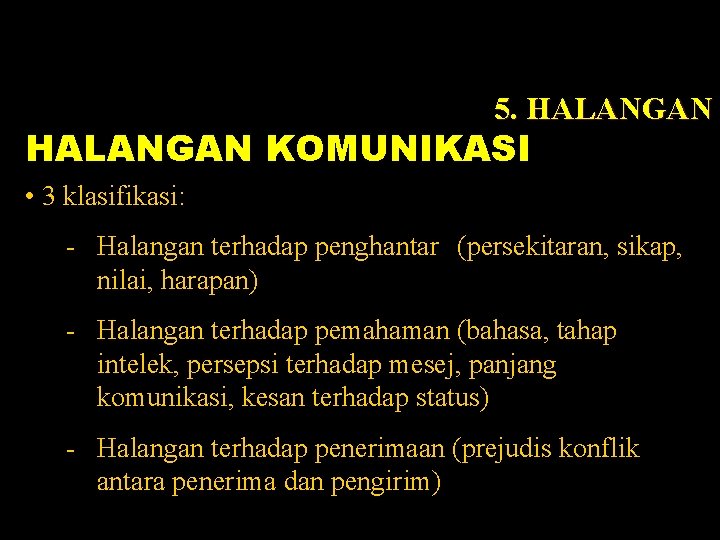 5. HALANGAN

HALANGAN KOMUNIKASI

• 3 klasifikasi:

- Halangan terhadap penghantar (persekitaran, sikap, nilai, harapan)

- Halangan terhadap pemahaman (bahasa, tahap intelek, persepsi terhadap mesej, panjang komunikasi, kesan terhadap status)

- Halangan terhadap penerimaan (prejudis konflik antara penerima dan pengirim)